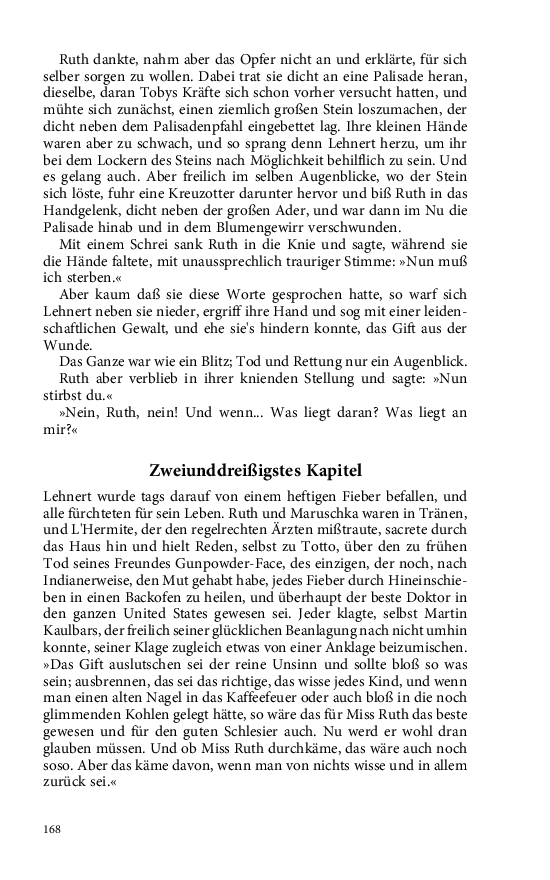 Ruth dankte, nahm aber das Opfer nicht an und erklärte, für sich selber sorgen zu wollen. Dabei trat sie dicht an eine Palisade heran, dieselbe, daran Tobys Kräfte sich schon vorher versucht hatten, und mühte sich zunächst, einen ziemlich großen Stein loszumachen, der dicht neben dem Palisadenpfahl eingebettet lag. Ihre kleinen Hände waren aber zu schwach, und so sprang denn Lehnert herzu, um ihr bei dem Lockern des Steins nach Möglichkeit behilflich zu sein. Und es gelang auch. Aber freilich im selben Augenblicke, wo der Stein sich löste, fuhr eine Kreuzotter darunter hervor und biß Ruth in das Handgelenk, dicht neben der großen Ader, und war dann im Nu die Palisade hinab und in dem Blumengewirr verschwunden.

Mit einem Schrei sank Ruth in die Knie und sagte, während sie die Hände faltete, mit unaussprechlich trauriger Stimme: »Nun muß ich sterben.«

Aber kaum daß sie diese Worte gesprochen hatte, so warf sich Lehnert neben sie nieder, ergriff ihre Hand und sog mit einer leidenschaftlichen Gewalt, und ehe sie's hindern konnte, das Gift aus der Wunde.

Das Ganze war wie ein Blitz; Tod und Rettung nur ein Augenblick.

Ruth aber verblieb in ihrer knienden Stellung und sagte: »Nun stirbst du.«

»Nein, Ruth, nein! Und wenn... Was liegt daran? Was liegt an mir?«

Zweiunddreißigstes Kapitel

Lehnert wurde tags darauf von einem heftigen Fieber befallen, und alle fürchteten für sein Leben. Ruth und Maruschka waren in Tränen, und L'Hermite, der den regelrechten Ärzten mißtraute, sacrete durch das Haus hin und hielt Reden, selbst zu Totto, über den zu frühen Tod seines Freundes Gunpowder-Face, des einzigen, der noch, nach Indianerweise, den Mut gehabt habe, jedes Fieber durch Hineinschieben in einen Backofen zu heilen, und überhaupt der beste Doktor in den ganzen United States gewesen sei. Jeder klagte, selbst Martin Kaulbars, der freilich seiner glücklichen Beanlagung nach nicht umhin konnte, seiner Klage zugleich etwas von einer Anklage beizumischen. »Das Gift auslutschen sei der reine Unsinn und sollte bloß so was sein; ausbrennen, das sei das richtige, das wisse jedes Kind, und wenn man einen alten Nagel in das Kaffeefeuer oder auch bloß in die noch glimmenden Kohlen gelegt hätte, so wäre das für Miss Ruth das beste gewesen und für den guten Schlesier auch. Nu werd er wohl dran glauben müssen. Und ob Miss Ruth durchkäme, das wäre auch noch soso. Aber das käme davon, wenn man von nichts wisse und in allem zurück sei.«

168